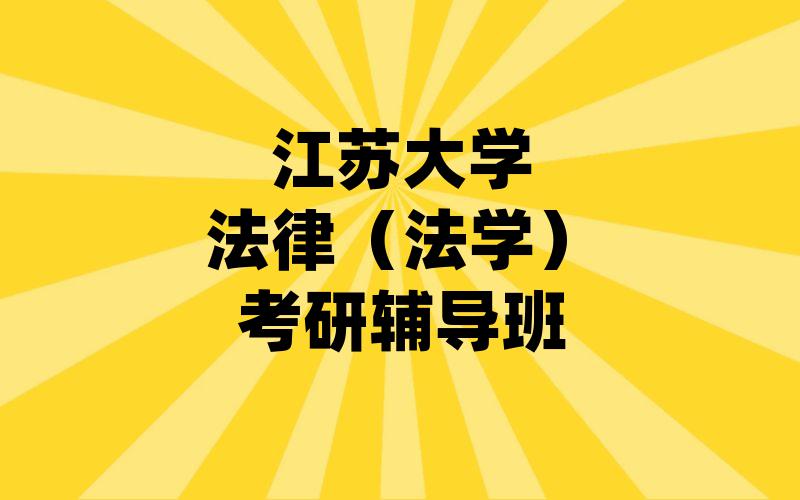 江苏大学
法律（法学）
考研辅导班